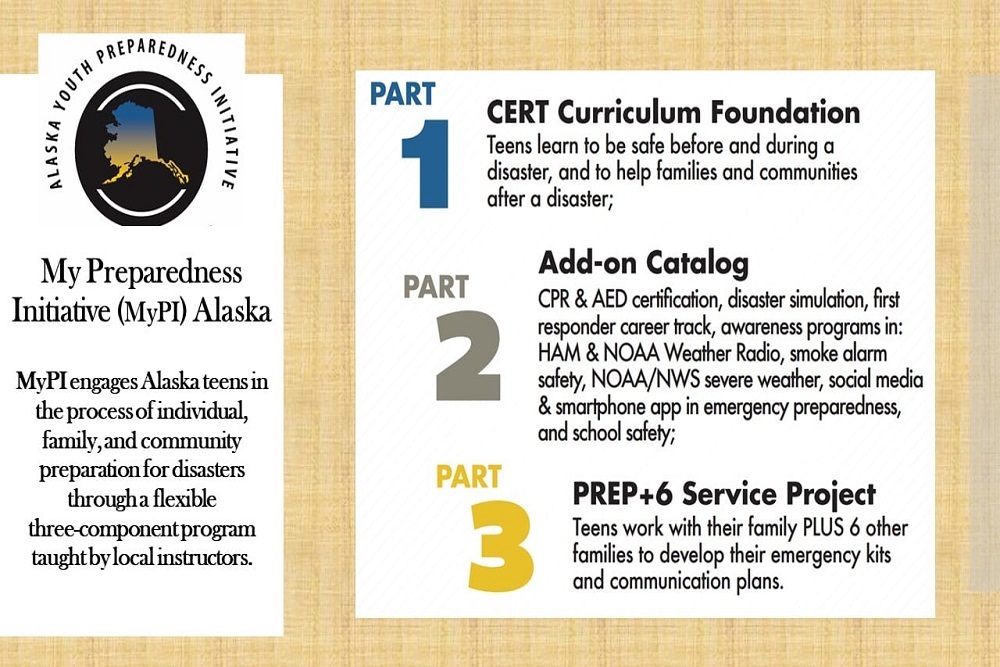 ALASKA YOUTH PREPAREDNESS INITIATIVE

My Preparedness Initiative (MyPI) Alaska

MyPI engages Alaska teens in the process of individual, family, and community preparation for disasters through a flexible three-component program taught by local instructors.

PART 1

CERT Curriculum Foundation

Teens learn to be safe before and during a disaster, and to help families and communities after a disaster;

PART 2

Add-on Catalog

CPR & AED certification, disaster simulation, first responder career track, awareness programs in: HAM & NOAA Weather Radio, smoke alarm safety, NOAA/NWS severe weather, social media & smartphone app in emergency preparedness, and school safety;

PART 3

PREP+6 Service Project

Teens work with their family PLUS 6 other families to develop their emergency kits and communication plans.